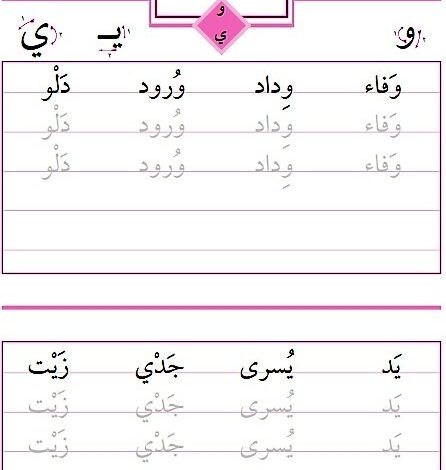 و
ي

و

يـ ي

وَفاء وِداد وُرود دَلْو
وَفاء وِداد وُرود دَلْو
وَفاء وِداد وُرود دَلْو

يَد يُسرى جَدْي زَيْت
يَد يُسرى جَدْي زَيْت
يَد يُسرى جَدْي زَيْت